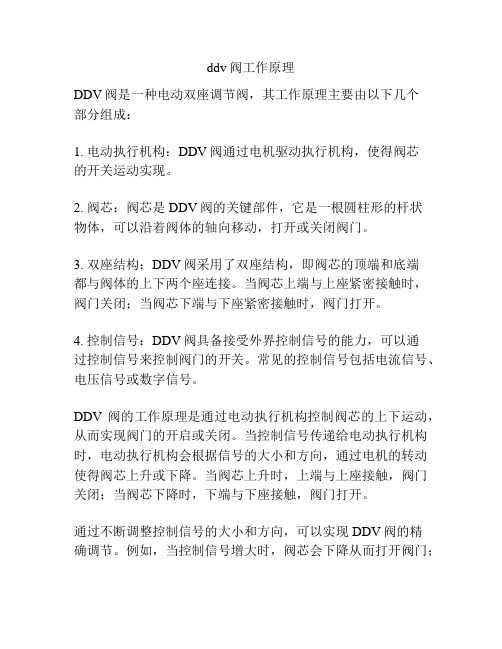 ddv 阀工作原理

DDV 阀是一种电动双座调节阀，其工作原理主要由以下几个部分组成：

1. 电动执行机构：DDV 阀通过电机驱动执行机构，使得阀芯的开关运动实现。

2. 阀芯：阀芯是 DDV 阀的关键部件，它是一根圆柱形的杆状物体，可以沿着阀体的轴向移动，打开或关闭阀门。

3. 双座结构：DDV 阀采用了双座结构，即阀芯的顶端和底端都与阀体的上下两个座连接。当阀芯上端与上座紧密接触时，阀门关闭；当阀芯下端与下座紧密接触时，阀门打开。

4. 控制信号：DDV 阀具备接受外界控制信号的能力，可以通过控制信号来控制阀门的开关。常见的控制信号包括电流信号、电压信号或数字信号。

DDV 阀的工作原理是通过电动执行机构控制阀芯的上下运动，从而实现阀门的开启或关闭。当控制信号传递给电动执行机构时，电动执行机构会根据信号的大小和方向，通过电机的转动使得阀芯上升或下降。当阀芯上升时，上端与上座接触，阀门关闭；当阀芯下降时，下端与下座接触，阀门打开。

通过不断调整控制信号的大小和方向，可以实现 DDV 阀的精确调节。例如，当控制信号增大时，阀芯会下降从而打开阀门；